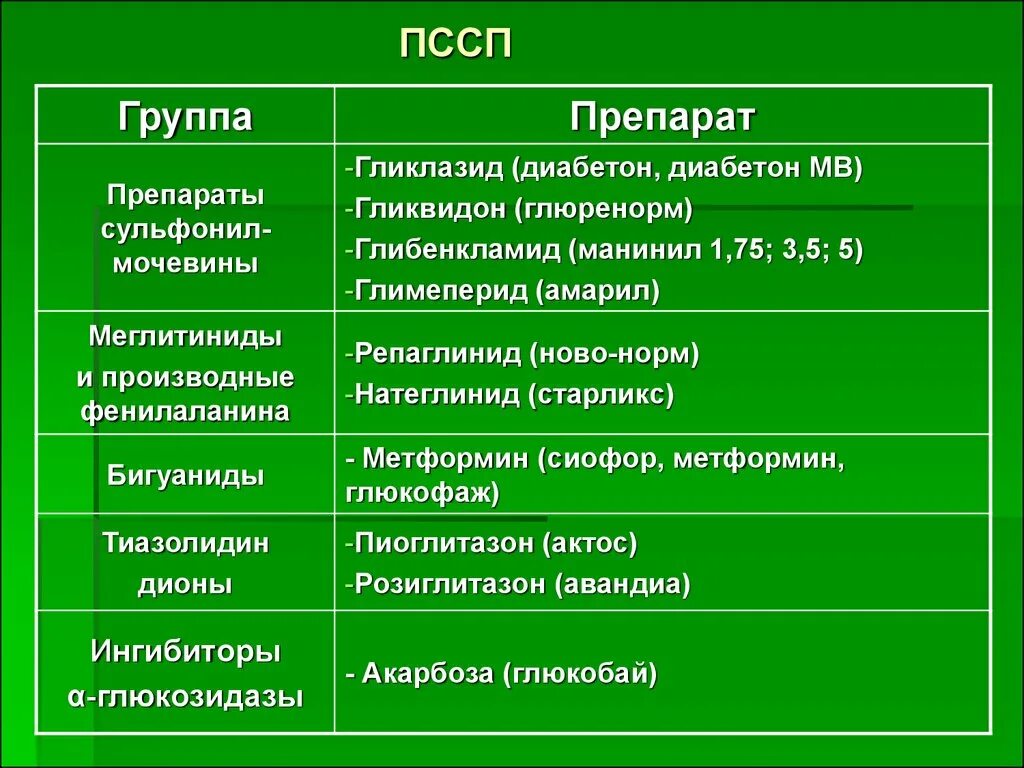 ПССП

| Группа | Препарат |
|---|---|
| Препараты сульфонил-мочевины | -Гликлазид (диабетон, диабетон МВ) -Гликвидон (глюренорм) -Глибенкламид (манинил 1,75; 3,5; 5) -Глимеперид (амарил) |
| Меглитиниды и производные фенилаланина | -Репаглинид (ново-норм) -Натеглинид (старликс) |
| Бигуаниды | - Метформин (сиофор, метформин, глюкофаж) |
| Тиазолидин дионы | -Пиоглитазон (актос) -Розиглитазон (авандиа) |
| Ингибиторы α-глюкозидазы | - Акарбоза (глюкобай) |